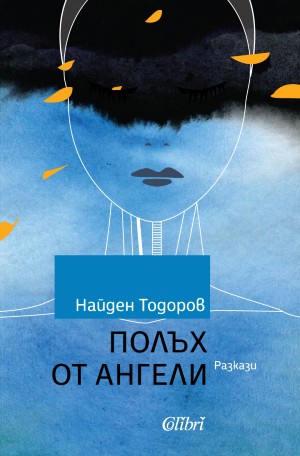 Найден Тодоров

ПОЛЪХ ОТ АНГЕЛИ

Разкази

Colibri